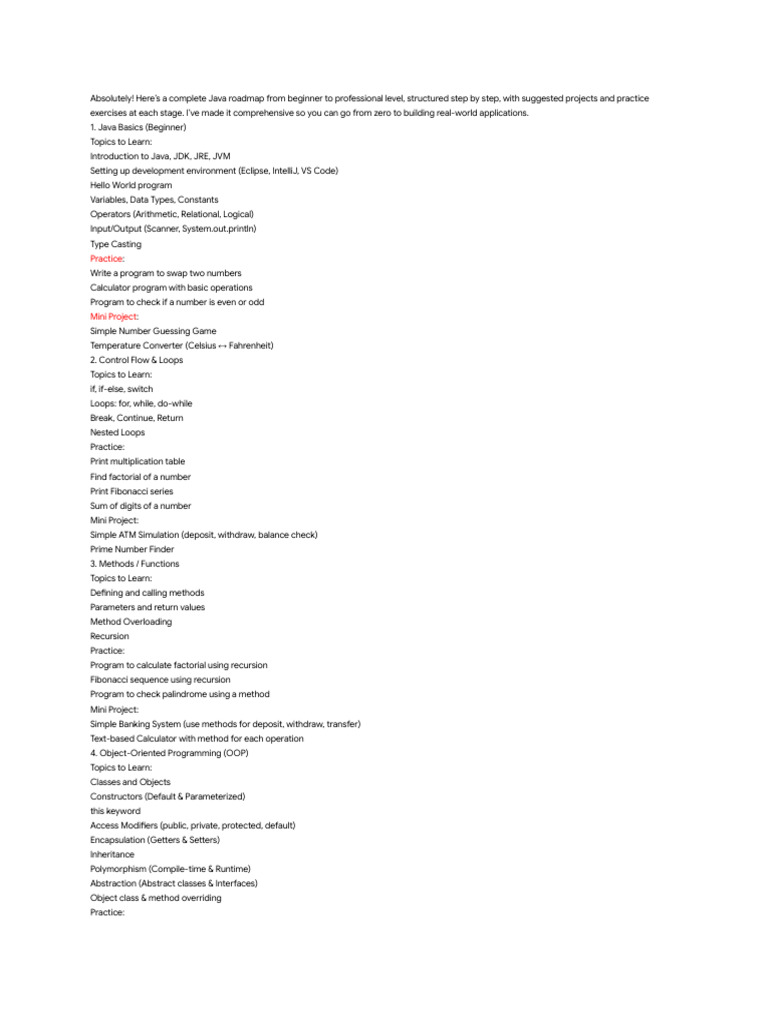 Absolutely! Here's a complete Java roadmap from beginner to professional level, structured step by step, with suggested projects and practice exercises at each stage. I've made it comprehensive so you can go from zero to building real-world applications.
1. Java Basics (Beginner)
Topics to Learn:
Introduction to Java, JDK, JRE, JVM
Setting up development environment (Eclipse, IntelliJ, VS Code)
Hello World program
Variables, Data Types, Constants
Operators (Arithmetic, Relational, Logical)
Input/Output (Scanner, System.out.println)
Type Casting
Practice:
Write a program to swap two numbers
Calculator program with basic operations
Program to check if a number is even or odd
Mini Project:
Simple Number Guessing Game
Temperature Converter (Celsius ↔ Fahrenheit)
2. Control Flow & Loops
Topics to Learn:
if, if-else, switch
Loops: for, while, do-while
Break, Continue, Return
Nested Loops
Practice:
Print multiplication table
Find factorial of a number
Print Fibonacci series
Sum of digits of a number
Mini Project:
Simple ATM Simulation (deposit, withdraw, balance check)
Prime Number Finder
3. Methods / Functions
Topics to Learn:
Defining and calling methods
Parameters and return values
Method Overloading
Recursion
Practice:
Program to calculate factorial using recursion
Fibonacci sequence using recursion
Program to check palindrome using a method
Mini Project:
Simple Banking System (use methods for deposit, withdraw, transfer)
Text-based Calculator with method for each operation
4. Object-Oriented Programming (OOP)
Topics to Learn:
Classes and Objects
Constructors (Default & Parameterized)
this keyword
Access Modifiers (public, private, protected, default)
Encapsulation (Getters & Setters)
Inheritance
Polymorphism (Compile-time & Runtime)
Abstraction (Abstract classes & Interfaces)
Object class & method overriding
Practice: